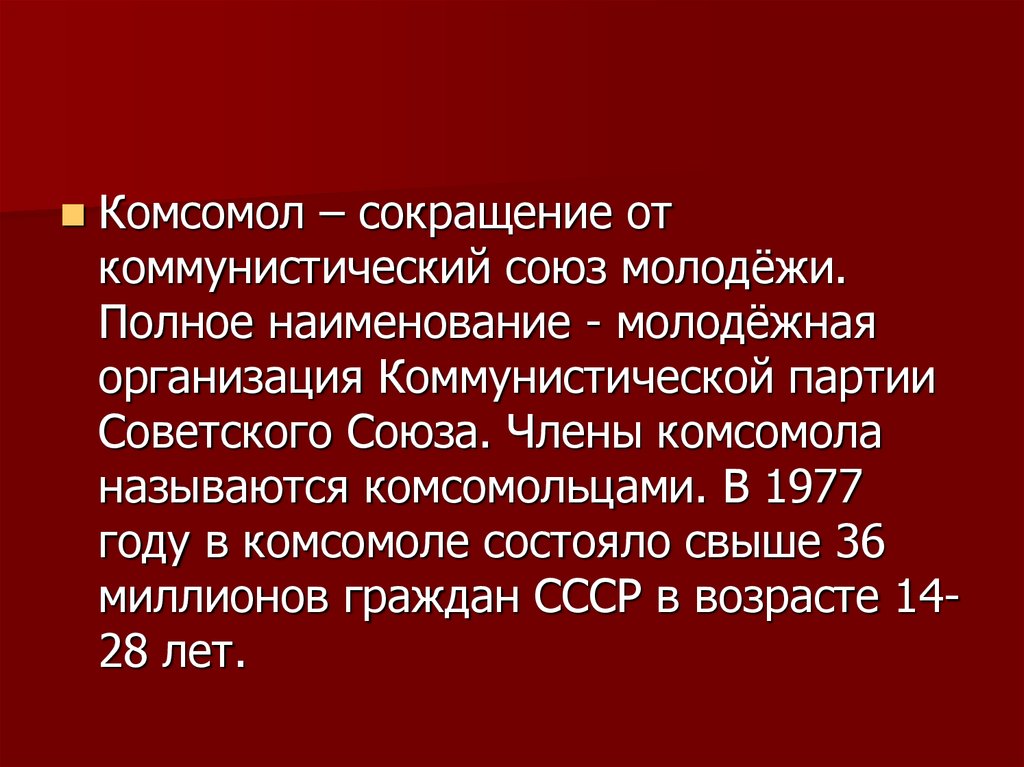 Комсомол – сокращение от коммунистический союз молодёжи. Полное наименование - молодёжная организация Коммунистической партии Советского Союза. Члены комсомола называются комсомольцами. В 1977 году в комсомоле состояло свыше 36 миллионов граждан СССР в возрасте 14-28 лет.